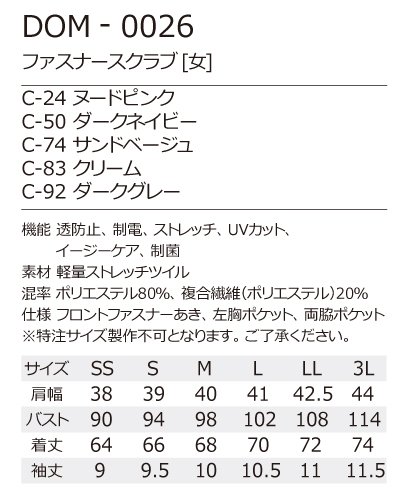 DOM - 0026

ファスナースクラブ [女]

C-24 ヌードピンク
C-50 ダークネイビー
C-74 サンドベージュ
C-83 クリーム
C-92 ダークグレー

機能 透防止、制電、ストレッチ、UVカット、イージーケア、制菌
素材 軽量ストレッチツイル
混率 ポリエステル80%、複合繊維(ポリエステル)20%
仕様 フロントファスナーあき、左胸ポケット、両脇ポケット
※特注サイズ製作不可となります。ご了承ください。

| サイズ | SS | S | M | L | LL | 3L |
|---|---|---|---|---|---|---|
| 肩幅 | 38 | 39 | 40 | 41 | 42.5 | 44 |
| バスト | 90 | 94 | 98 | 102 | 108 | 114 |
| 着丈 | 64 | 66 | 68 | 70 | 72 | 74 |
| 袖丈 | 9 | 9.5 | 10 | 10.5 | 11 | 11.5 |